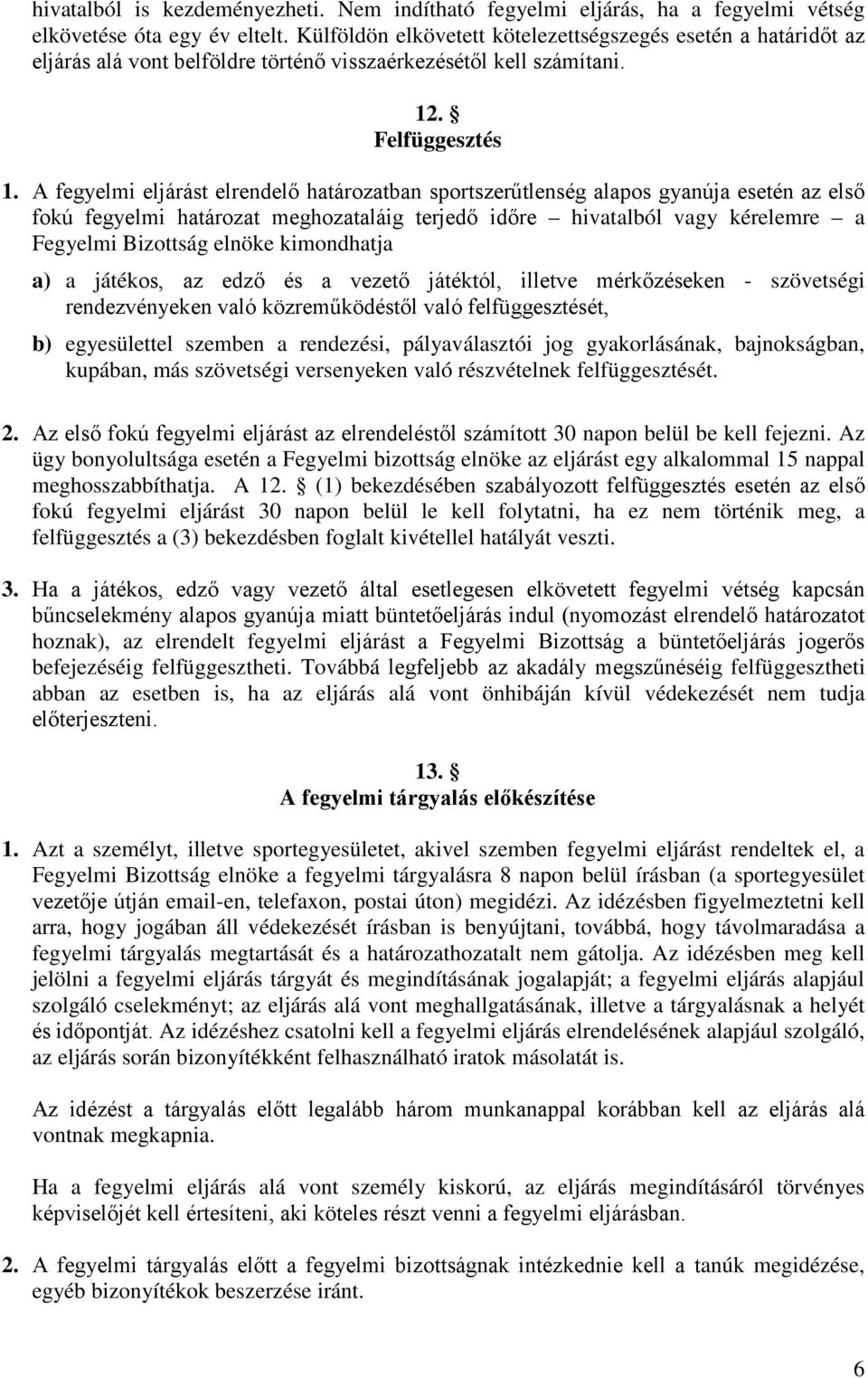 hivatalból is kezdeményezheti. Nem indítható fegyelmi eljárás, ha a fegyelmi vétség elkövetése óta egy év eltelt. Külföldön elkövetett kötelezettségszegés esetén a határidőt az eljárás alá vont belföldre történő visszaérkezésétől kell számítani.

12. §
Felfüggesztés

1. A fegyelmi eljárást elrendelő határozatban sportszerűtlenség alapos gyanúja esetén az első fokú fegyelmi határozat meghozataláig terjedő időre – hivatalból vagy kérelemre – a Fegyelmi Bizottság elnöke kimondhatja

a) a játékos, az edző és a vezető játéktól, illetve mérkőzéseken - szövetségi rendezvényeken való közreműködéstől való felfüggesztését,

b) egyesülettel szemben a rendezési, pályaválasztói jog gyakorlásának, bajnokságban, kupában, más szövetségi versenyeken való részvételnek felfüggesztését.

2. Az első fokú fegyelmi eljárást az elrendeléstől számított 30 napon belül be kell fejezni. Az ügy bonyolultsága esetén a Fegyelmi bizottság elnöke az eljárást egy alkalommal 15 nappal meghosszabbíthatja. A 12. § (1) bekezdésében szabályozott felfüggesztés esetén az első fokú fegyelmi eljárást 30 napon belül le kell folytatni, ha ez nem történik meg, a felfüggesztés a (3) bekezdésben foglalt kivétellel hatályát veszti.

3. Ha a játékos, edző vagy vezető által esetlegesen elkövetett fegyelmi vétség kapcsán bűncselekmény alapos gyanúja miatt büntetőeljárás indul (nyomozást elrendelő határozatot hoznak), az elrendelt fegyelmi eljárást a Fegyelmi Bizottság a büntetőeljárás jogerős befejezéséig felfüggesztheti. Továbbá legfeljebb az akadály megszűnéséig felfüggesztheti abban az esetben is, ha az eljárás alá vont önhibáján kívül védekezését nem tudja előterjeszteni.

13. §
A fegyelmi tárgyalás előkészítése

1. Azt a személyt, illetve sportegyesületet, akivel szemben fegyelmi eljárást rendeltek el, a Fegyelmi Bizottság elnöke a fegyelmi tárgyalásra 8 napon belül írásban (a sportegyesület vezetője útján email-en, telefaxon, postai úton) megidézi. Az idézésben figyelmeztetni kell arra, hogy jogában áll védekezését írásban is benyújtani, továbbá, hogy távolmaradása a fegyelmi tárgyalás megtartását és a határozathozatalt nem gátolja. Az idézésben meg kell jelölni a fegyelmi eljárás tárgyát és megindításának jogalapját; a fegyelmi eljárás alapjául szolgáló cselekményt; az eljárás alá vont meghallgatásának, illetve a tárgyalásnak a helyét és időpontját. Az idézéshez csatolni kell a fegyelmi eljárás elrendelésének alapjául szolgáló, az eljárás során bizonyítékként felhasználható iratok másolatát is.

Az idézést a tárgyalás előtt legalább három munkanappal korábban kell az eljárás alá vontnak megkapnia.

Ha a fegyelmi eljárás alá vont személy kiskorú, az eljárás megindításáról törvényes képviselőjét kell értesíteni, aki köteles részt venni a fegyelmi eljárásban.

2. A fegyelmi tárgyalás előtt a fegyelmi bizottságnak intézkednie kell a tanúk megidézése, egyéb bizonyítékok beszerzése iránt.

6